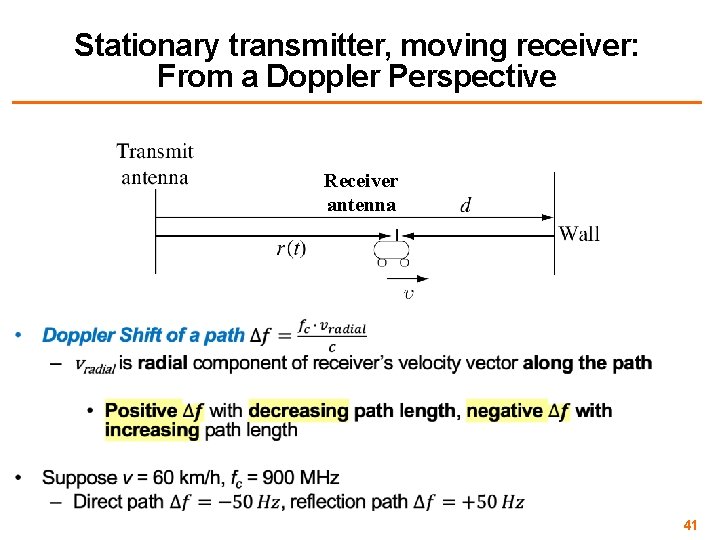 Stationary transmitter, moving receiver:
From a Doppler Perspective

Transmit antenna

Receiver antenna

$d$

Wall

$r(t)$

$v$

• Doppler Shift of a path $\Delta f = \frac{f_c \cdot v_{radial}}{c}$
– $v_{radial}$ is radial component of receiver's velocity vector along the path

• Positive $\Delta f$ with decreasing path length, negative $\Delta f$ with increasing path length

• Suppose $v$ = 60 km/h, $f_c$ = 900 MHz
– Direct path $\Delta f = -50\ Hz$, reflection path $\Delta f = +50\ Hz$

41